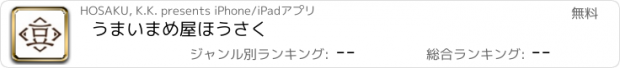 豆

HOSAKU, K.K. presents iPhone/iPadアプリ

無料

うまいまめ屋ほうさく

ジャンル別ランキング: --

総合ランキング: --